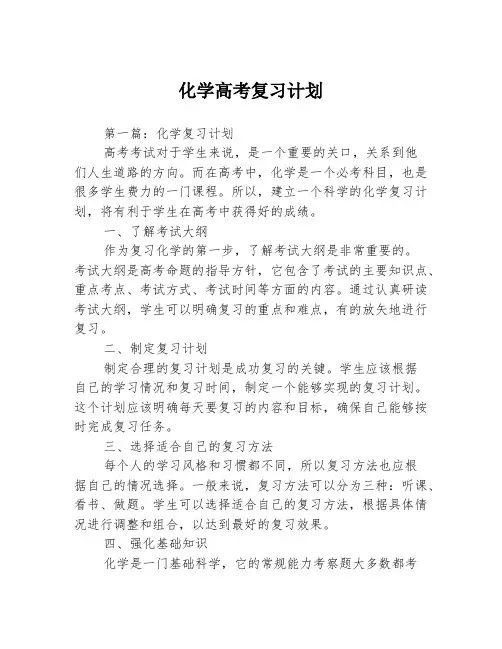 化学高考复习计划

第一篇：化学复习计划

高考考试对于学生来说，是一个重要的关口，关系到他们人生道路的方向。而在高考中，化学是一个必考科目，也是很多学生费力的一门课程。所以，建立一个科学的化学复习计划，将有利于学生在高考中获得好的成绩。

一、了解考试大纲

作为复习化学的第一步，了解考试大纲是非常重要的。考试大纲是高考命题的指导方针，它包含了考试的主要知识点、重点考点、考试方式、考试时间等方面的内容。通过认真研读考试大纲，学生可以明确复习的重点和难点，有的放矢地进行复习。

二、制定复习计划

制定合理的复习计划是成功复习的关键。学生应该根据自己的学习情况和复习时间，制定一个能够实现的复习计划。这个计划应该明确每天要复习的内容和目标，确保自己能够按时完成复习任务。

三、选择适合自己的复习方法

每个人的学习风格和习惯都不同，所以复习方法也应根据自己的情况选择。一般来说，复习方法可以分为三种：听课、看书、做题。学生可以选择适合自己的复习方法，根据具体情况进行调整和组合，以达到最好的复习效果。

四、强化基础知识

化学是一门基础科学，它的常规能力考察题大多数都考